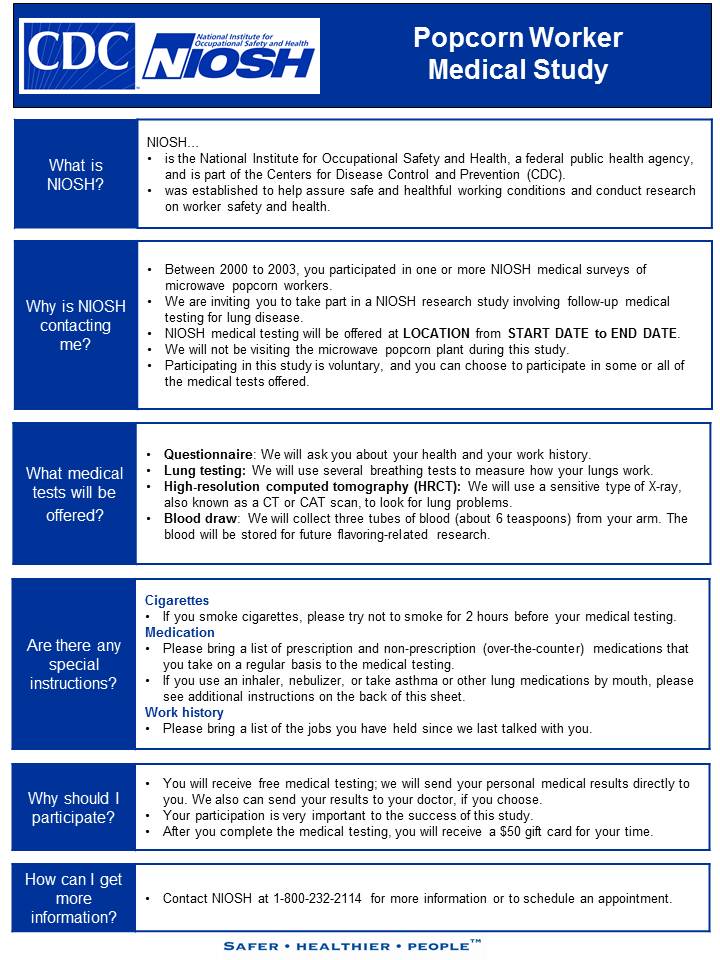 CDC

National Institute for Occupational Safety and Health
NIOSH

Popcorn Worker Medical Study

What is NIOSH?

NIOSH...
• is the National Institute for Occupational Safety and Health, a federal public health agency, and is part of the Centers for Disease Control and Prevention (CDC).
• was established to help assure safe and healthful working conditions and conduct research on worker safety and health.

Why is NIOSH contacting me?

• Between 2000 to 2003, you participated in one or more NIOSH medical surveys of microwave popcorn workers.
• We are inviting you to take part in a NIOSH research study involving follow-up medical testing for lung disease.
• NIOSH medical testing will be offered at LOCATION from START DATE to END DATE.
• We will not be visiting the microwave popcorn plant during this study.
• Participating in this study is voluntary, and you can choose to participate in some or all of the medical tests offered.

What medical tests will be offered?

• Questionnaire: We will ask you about your health and your work history.
• Lung testing: We will use several breathing tests to measure how your lungs work.
• High-resolution computed tomography (HRCT): We will use a sensitive type of X-ray, also known as a CT or CAT scan, to look for lung problems.
• Blood draw: We will collect three tubes of blood (about 6 teaspoons) from your arm. The blood will be stored for future flavoring-related research.

Are there any special instructions?

Cigarettes
• If you smoke cigarettes, please try not to smoke for 2 hours before your medical testing.
Medication
• Please bring a list of prescription and non-prescription (over-the-counter) medications that you take on a regular basis to the medical testing.
• If you use an inhaler, nebulizer, or take asthma or other lung medications by mouth, please see additional instructions on the back of this sheet.
Work history
• Please bring a list of the jobs you have held since we last talked with you.

Why should I participate?

• You will receive free medical testing; we will send your personal medical results directly to you. We also can send your results to your doctor, if you choose.
• Your participation is very important to the success of this study.
• After you complete the medical testing, you will receive a $50 gift card for your time.

How can I get more information?

• Contact NIOSH at 1-800-232-2114 for more information or to schedule an appointment.

SAFER • HEALTHIER • PEOPLE™